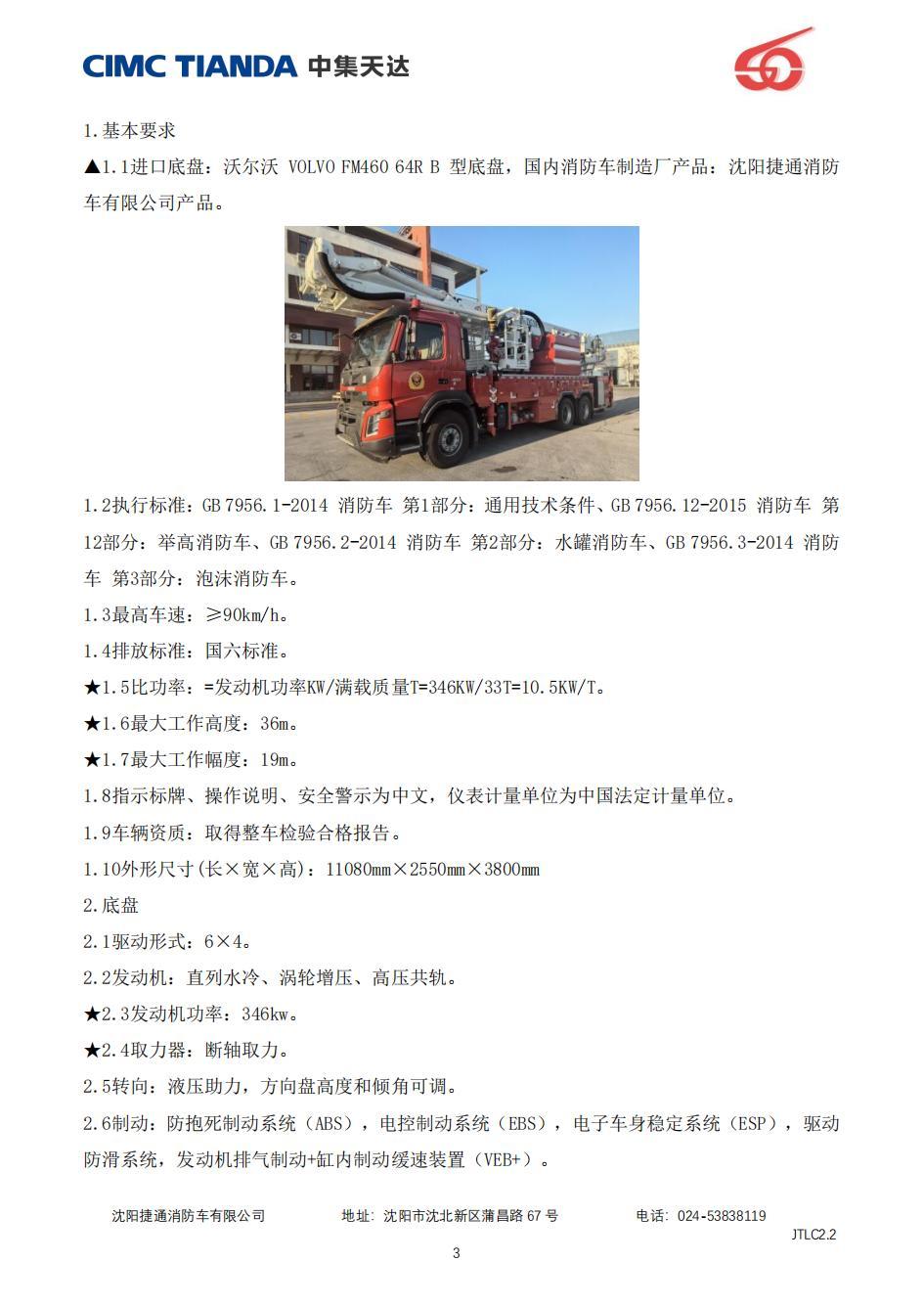 CIMC TIANDA 中集天达

1.基本要求

▲1.1进口底盘：沃尔沃 VOLVO FM460 64R B 型底盘，国内消防车制造厂产品：沈阳捷通消防车有限公司产品。

1.2执行标准：GB 7956.1-2014 消防车 第1部分：通用技术条件、GB 7956.12-2015 消防车 第12部分：举高消防车、GB 7956.2-2014 消防车 第2部分：水罐消防车、GB 7956.3-2014 消防车 第3部分：泡沫消防车。

1.3最高车速：≥90km/h。

1.4排放标准：国六标准。

★1.5比功率：=发动机功率KW/满载质量T=346KW/33T=10.5KW/T。

★1.6最大工作高度：36m。

★1.7最大工作幅度：19m。

1.8指示标牌、操作说明、安全警示为中文，仪表计量单位为中国法定计量单位。

1.9车辆资质：取得整车检验合格报告。

1.10外形尺寸(长×宽×高)：11080mm×2550mm×3800mm

2.底盘

2.1驱动形式：6×4。

2.2发动机：直列水冷、涡轮增压、高压共轨。

★2.3发动机功率：346kw。

★2.4取力器：断轴取力。

2.5转向：液压助力，方向盘高度和倾角可调。

2.6制动：防抱死制动系统（ABS），电控制动系统（EBS），电子车身稳定系统（ESP），驱动防滑系统，发动机排气制动+缸内制动缓速装置（VEB+）。

沈阳捷通消防车有限公司 地址：沈阳市沈北新区蒲昌路 67 号 电话：024-53838119

JTLC2.2

3